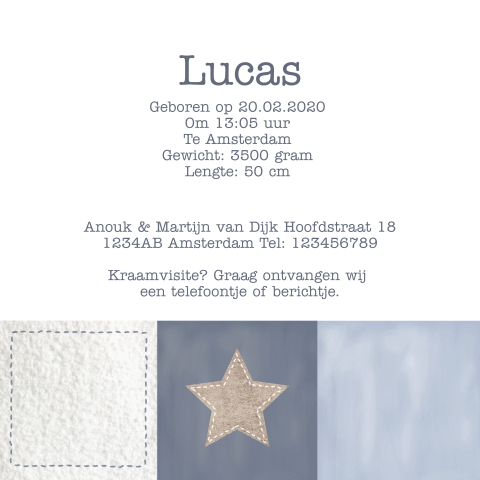 Lucas

Geboren op 20.02.2020
Om 13:05 uur
Te Amsterdam
Gewicht: 3500 gram
Lengte: 50 cm

Anouk & Martijn van Dijk Hoofdstraat 18 1234AB Amsterdam Tel: 123456789

Kraamvisite? Graag ontvangen wij een telefoontje of berichtje.